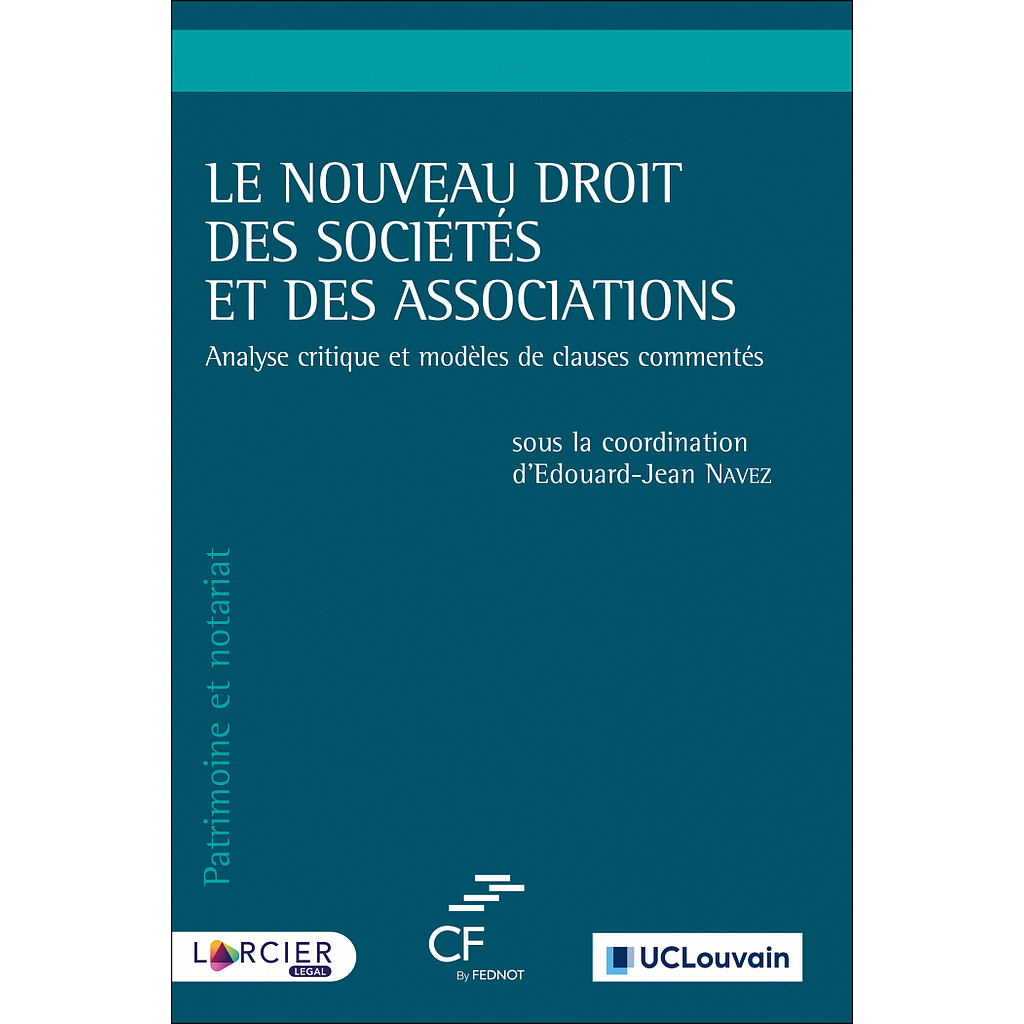 LE NOUVEAU DROIT DES SOCIÉTÉS ET DES ASSOCIATIONS

Analyse critique et modèles de clauses commentés

sous la coordination d'Edouard-Jean NAVEZ

Patrimoine et notariat

LARCIER LEGAL

CF By FEDNOT

UCLouvain